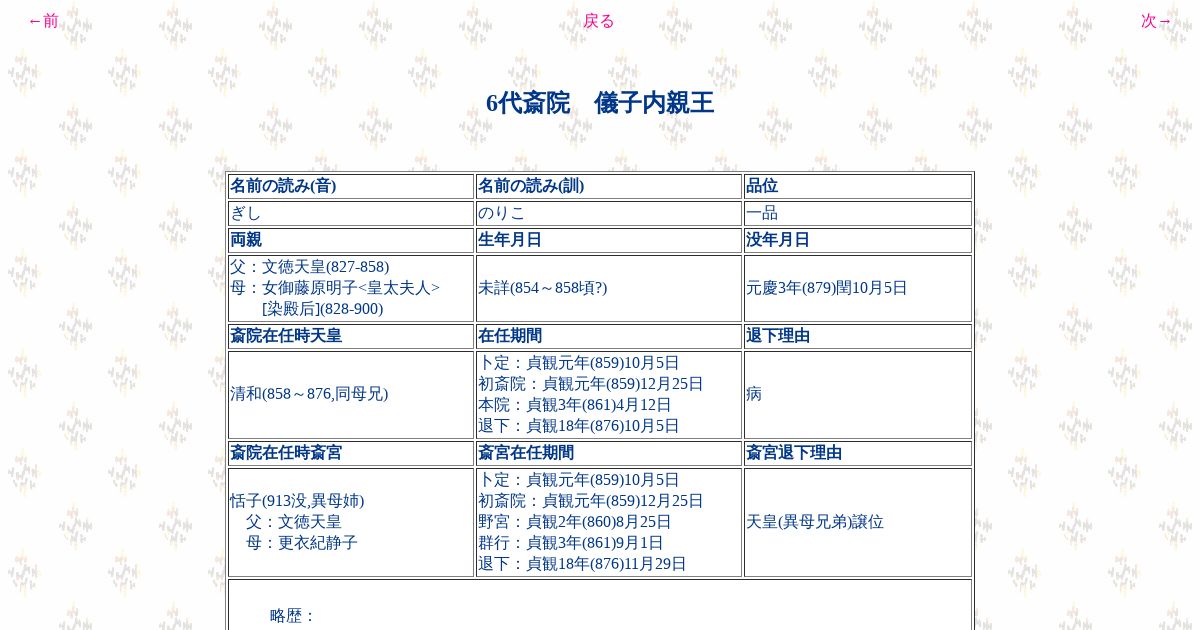 ←前 戻る 次→

6代斎院　儀子内親王

| 名前の読み(音) | 名前の読み(訓) | 品位 |
|---|---|---|
| ぎし | のりこ | 一品 |
| 両親 | 生年月日 | 没年月日 |
| 父：文徳天皇(827-858) 母：女御藤原明子<皇太夫人> [染殿后](828-900) | 未詳(854～858頃?) | 元慶3年(879)閏10月5日 |
| 斎院在任時天皇 | 在任期間 | 退下理由 |
| 清和(858～876,同母兄) | 卜定：貞観元年(859)10月5日 初斎院：貞観元年(859)12月25日 本院：貞観3年(861)4月12日 退下：貞観18年(876)10月5日 | 病 |
| 斎院在任時斎宮 | 斎宮在任期間 | 斎宮退下理由 |
| 恬子(913没,異母姉) 父：文徳天皇 母：更衣紀静子 | 卜定：貞観元年(859)10月5日 初斎院：貞観元年(859)12月25日 野宮：貞観2年(860)8月25日 群行：貞観3年(861)9月1日 退下：貞観18年(876)11月29日 | 天皇(異母兄弟)譲位 |

略歴：